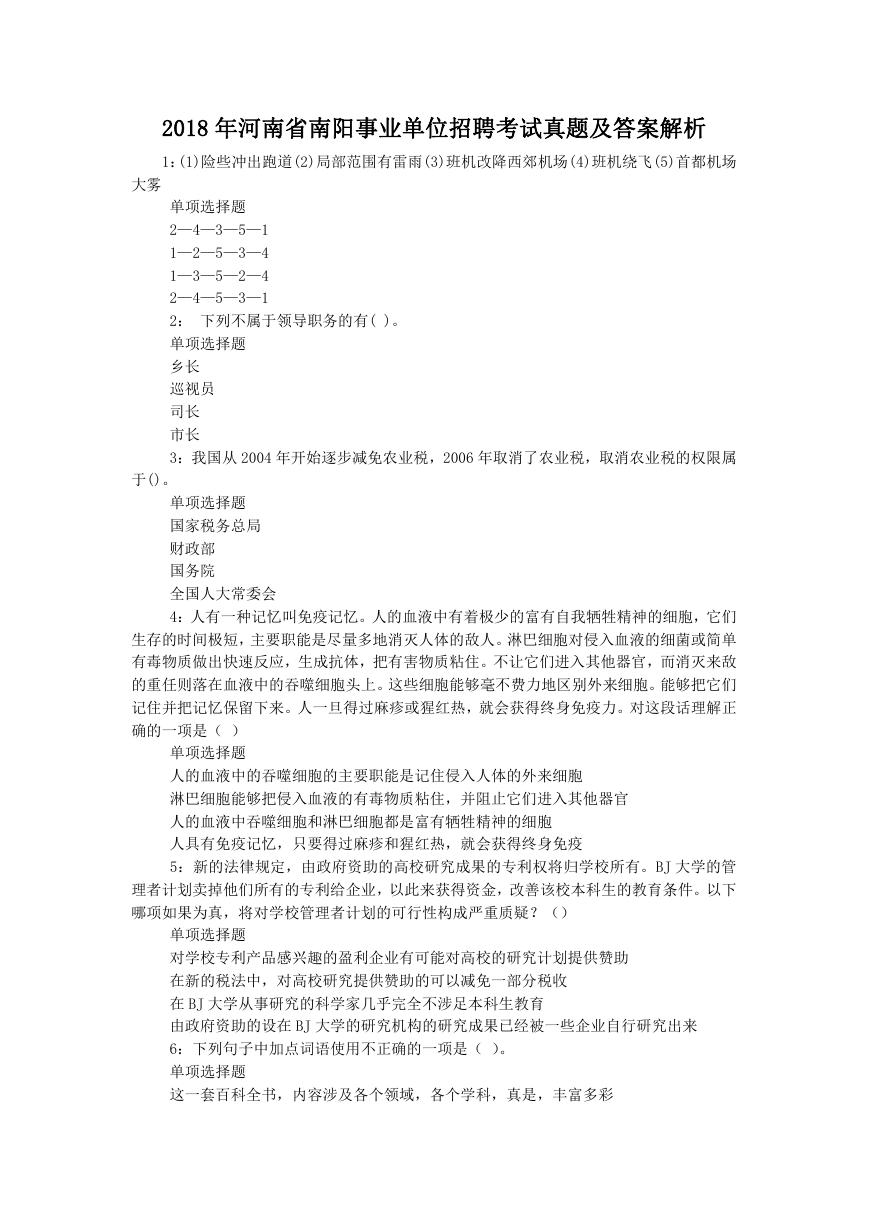 2018年河南省南阳事业单位招聘考试真题及答案解析

1:(1)险些冲出跑道(2)局部范围有雷雨(3)班机改降西郊机场(4)班机绕飞(5)首都机场大雾

单项选择题

2—4—3—5—1

1—2—5—3—4

1—3—5—2—4

2—4—5—3—1

2： 下列不属于领导职务的有( )。

单项选择题

乡长

巡视员

司长

市长

3：我国从2004年开始逐步减免农业税，2006年取消了农业税，取消农业税的权限属于()。

单项选择题

国家税务总局

财政部

国务院

全国人大常委会

4：人有一种记忆叫免疫记忆。人的血液中有着极少的富有自我牺牲精神的细胞，它们生存的时间极短，主要职能是尽量多地消灭人体的敌人。淋巴细胞对侵入血液的细菌或简单有毒物质做出快速反应，生成抗体，把有害物质粘住。不让它们进入其他器官，而消灭来敌的重任则落在血液中的吞噬细胞头上。这些细胞能够毫不费力地区别外来细胞。能够把它们记住并把记忆保留下来。人一旦得过麻疹或猩红热，就会获得终身免疫力。对这段话理解正确的一项是（ ）

单项选择题

人的血液中的吞噬细胞的主要职能是记住侵入人体的外来细胞

淋巴细胞能够把侵入血液的有毒物质粘住，并阻止它们进入其他器官

人的血液中吞噬细胞和淋巴细胞都是富有牺牲精神的细胞

人具有免疫记忆，只要得过麻疹和猩红热，就会获得终身免疫

5：新的法律规定，由政府资助的高校研究成果的专利权将归学校所有。BJ大学的管理者计划卖掉他们所有的专利给企业，以此来获得资金，改善该校本科生的教育条件。以下哪项如果为真，将对学校管理者计划的可行性构成严重质疑？（）

单项选择题

对学校专利产品感兴趣的盈利企业有可能对高校的研究计划提供赞助

在新的税法中，对高校研究提供赞助的可以减免一部分税收

在BJ大学从事研究的科学家几乎完全不涉足本科生教育

由政府资助的设在BJ大学的研究机构的研究成果已经被一些企业自行研究出来

6：下列句子中加点词语使用不正确的一项是（ ）。

单项选择题

这一套百科全书，内容涉及各个领域，各个学科，真是，丰富多彩